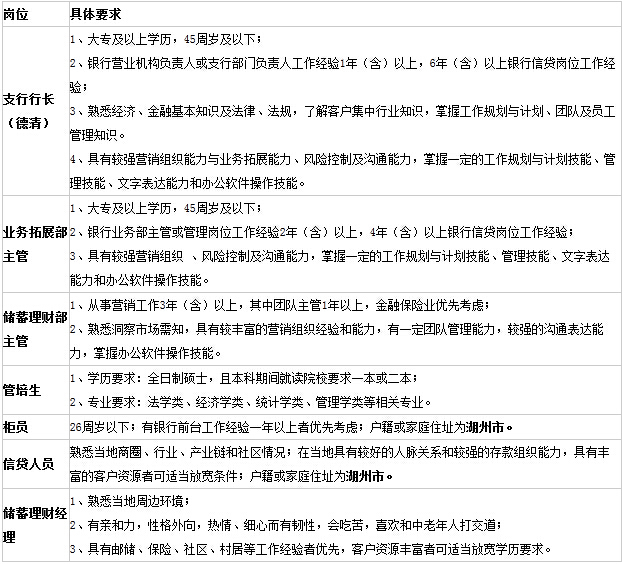 | 岗位 | 具体要求 |
|---|---|
| 支行行长（德清） | 1、大专及以上学历，45周岁及以下；<br>2、银行营业机构负责人或支行部门负责人工作经验1年（含）以上，6年（含）以上银行信贷岗位工作经验；<br>3、熟悉经济、金融基本知识及法律、法规，了解客户集中行业知识，掌握工作规划与计划、团队及员工管理知识。<br>4、具有较强营销组织能力与业务拓展能力、风险控制及沟通能力，掌握一定的工作规划与计划技能、管理技能、文字表达能力和办公软件操作技能。 |
| 业务拓展部主管 | 1、大专及以上学历，45周岁及以下；<br>2、银行业务部主管或管理岗位工作经验2年（含）以上，4年（含）以上银行信贷岗位工作经验；<br>3、具有较强营销组织 、风险控制及沟通能力，掌握一定的工作规划与计划技能、管理技能、文字表达能力和办公软件操作技能。 |
| 储蓄理财部主管 | 1、从事营销工作3年（含）以上，其中团队主管1年以上，金融保险业优先考虑；<br>2、熟悉洞察市场需知，具有较丰富的营销组织经验和能力，有一定团队管理能力，较强的沟通表达能力，掌握办公软件操作技能。 |
| 管培生 | 1、学历要求：全日制硕士，且本科期间就读院校要求一本或二本；<br>2、专业要求：法学类、经济学类、统计学类、管理学类等相关专业。 |
| 柜员 | 26周岁以下；有银行前台工作经验一年以上者优先考虑；户籍或家庭住址为湖州市。 |
| 信贷人员 | 熟悉当地商圈、行业、产业链和社区情况；在当地具有较好的人脉关系和较强的存款组织能力，具有丰富的客户资源者可适当放宽条件；户籍或家庭住址为湖州市。 |
| 储蓄理财经理 | 1、熟悉当地周边环境；<br>2、有亲和力，性格外向，热情、细心而有韧性，会吃苦，喜欢和中老年人打交道；<br>3、具有邮储、保险、社区、村居等工作经验者优先，客户资源丰富者可适当放宽学历要求。 |